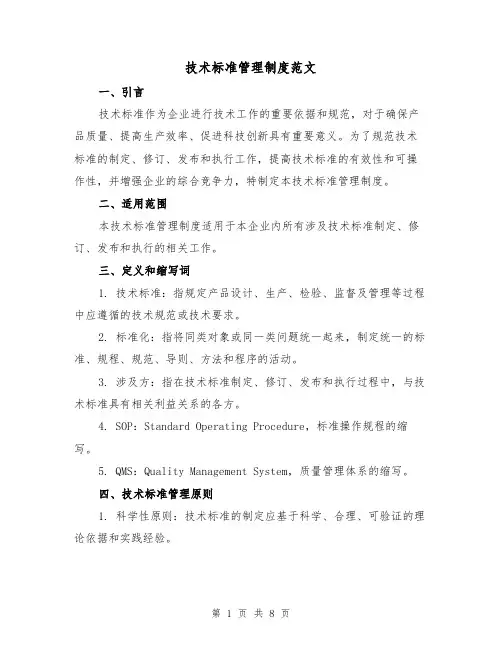 技术标准管理制度范文

一、引言

技术标准作为企业进行技术工作的重要依据和规范，对于确保产品质量、提高生产效率、促进科技创新具有重要意义。为了规范技术标准的制定、修订、发布和执行工作，提高技术标准的有效性和可操作性，并增强企业的综合竞争力，特制定本技术标准管理制度。

二、适用范围

本技术标准管理制度适用于本企业内所有涉及技术标准制定、修订、发布和执行的相关工作。

三、定义和缩写词

1. 技术标准：指规定产品设计、生产、检验、监督及管理等过程中应遵循的技术规范或技术要求。

2. 标准化：指将同类对象或同一类问题统一起来，制定统一的标准、规程、规范、导则、方法和程序的活动。

3. 涉及方：指在技术标准制定、修订、发布和执行过程中，与技术标准具有相关利益关系的各方。

4. SOP：Standard Operating Procedure，标准操作规程的缩写。

5. QMS：Quality Management System，质量管理体系的缩写。

四、技术标准管理原则

1. 科学性原则：技术标准的制定应基于科学、合理、可验证的理论依据和实践经验。

第 1 页 共 8 页